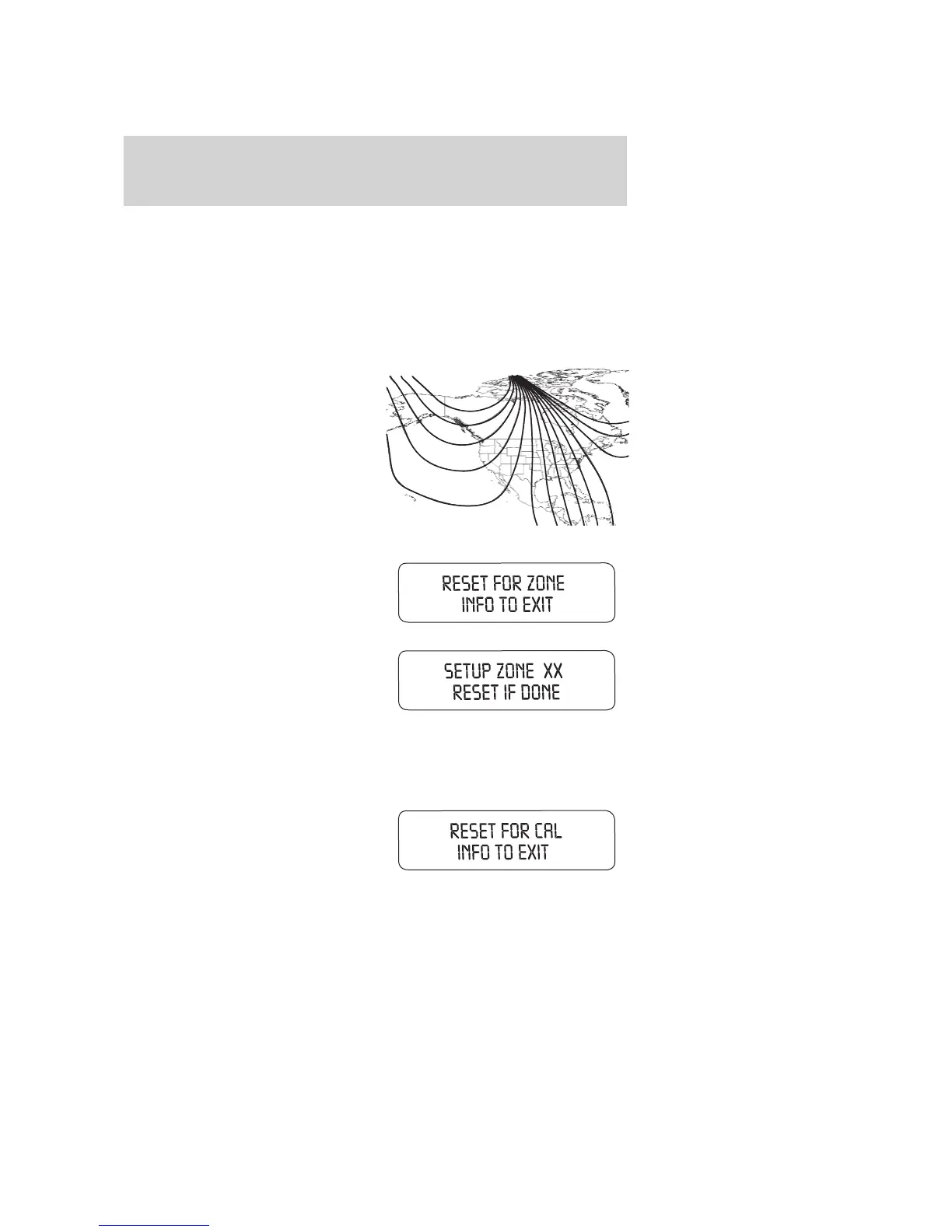 RESET FOR ZONE
INFO TO EXIT

SETUP ZONE XX
RESET IF DONE

RESET FOR CAL
INFO TO EXIT